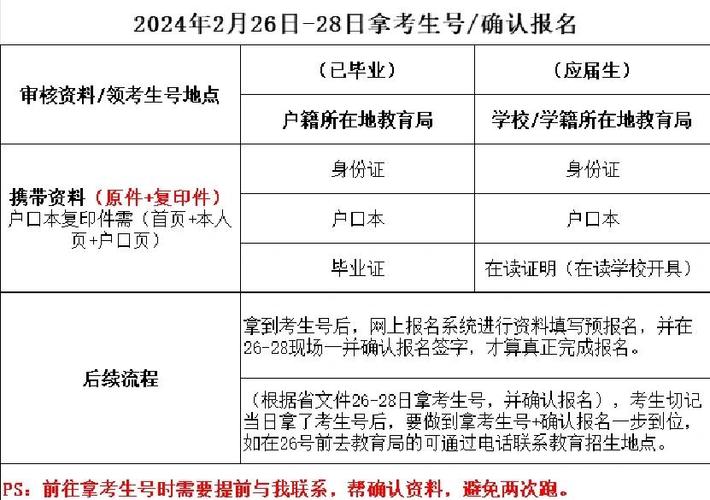 2024年2月26日-28日拿考生号/确认报名

| 审核资料/领考生号地点 | （已毕业） | （应届生） |
|---|---|---|
| | 户籍所在地教育局 | 学校/学籍所在地教育局 |
| 携带资料（原件+复印件）户口本复印件需（首页+本人页+户口页） | 身份证 | 身份证 |
| | 户口本 | 户口本 |
| | 毕业证 | 在读证明（在读学校开具） |
| 后续流程 | 拿到考生号后，网上报名系统进行资料填写预报名，并在26-28现场一并确认报名签字，才算真正完成报名。 | |
| | （根据省文件26-28日拿考生号，并确认报名），考生切记当日拿了考生号后，要做到拿考生号+确认报名一步到位，如在26号前去教育局的可通过电话联系教育招生地点。 | |

PS：前往拿考生号时需要提前与我联系，帮确认资料，避免两次跑。